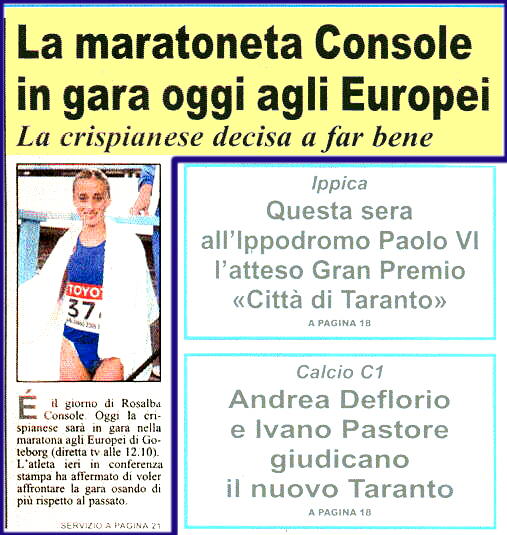 La maratoneta Console in gara oggi agli Europei

La crispianese decisa a far bene

TOYOT
37

É il giorno di Rosalba Console. Oggi la crispianese sarà in gara nella maratona agli Europei di Goteborg (diretta tv alle 12.10). L'atleta ieri in conferenza stampa ha affermato di voler affrontare la gara osando di più rispetto al passato.

SERVIZIO A PAGINA 21

Ippica

Questa sera all'Ippodromo Paolo VI l'atteso Gran Premio «Città di Taranto»

A PAGINA 18

Calcio C1

Andrea Deflorio e Ivano Pastore giudicano il nuovo Taranto

A PAGINA 18